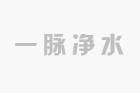 一脉净水